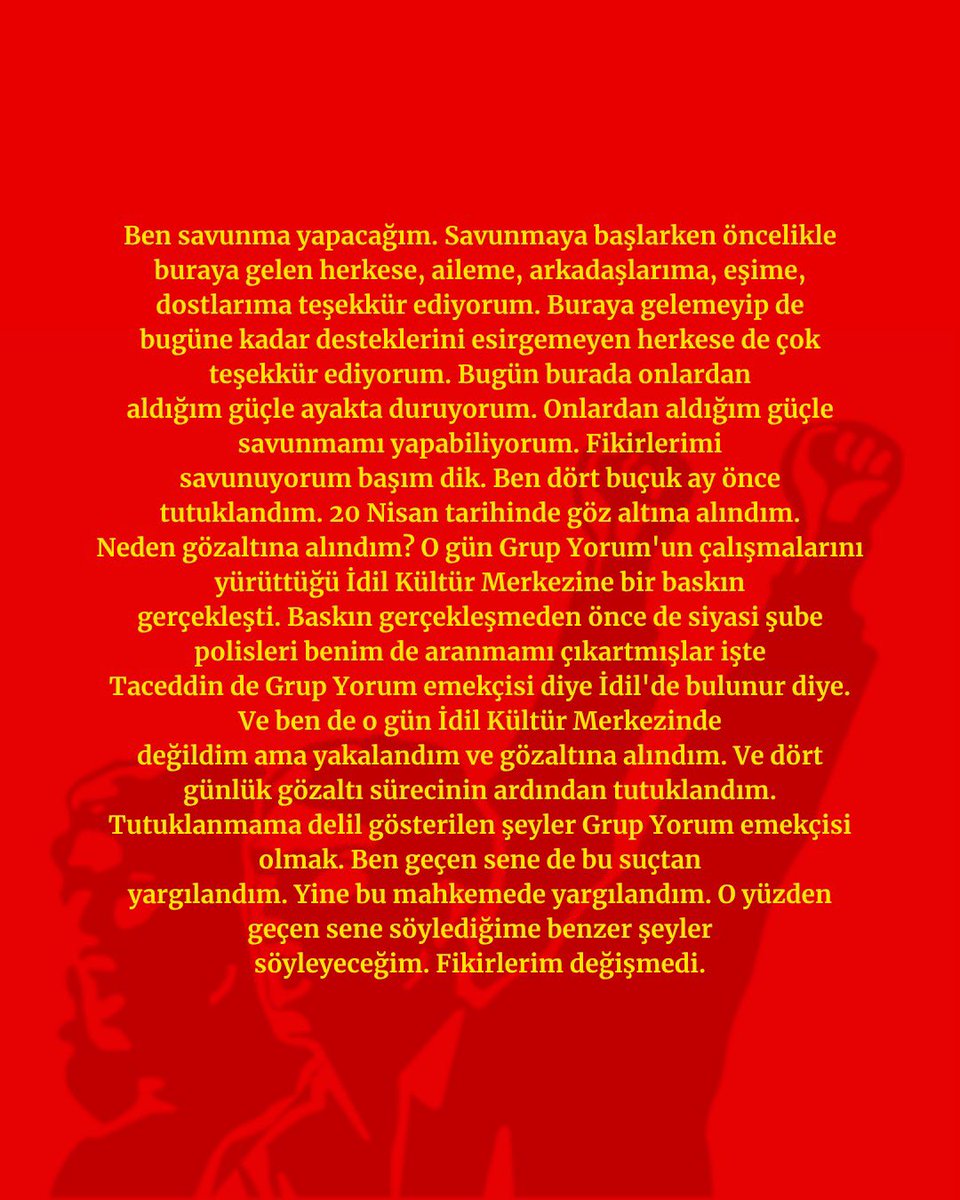 Ben savunma yapacağım. Savunmaya başlarken öncelikle buraya gelen herkese, aileme, arkadaşlarıma, eşime, dostlarıma teşekkür ediyorum. Buraya gelemeyip de bugüne kadar desteklerini esirgemeyen herkese de çok teşekkür ediyorum. Bugün burada onlardan aldığım güçle ayakta duruyorum. Onlardan aldığım güçle savunmamı yapabiliyorum. Fikirlerimi savunuyorum başım dik. Ben dört buçuk ay önce tutuklandım. 20 Nisan tarihinde göz altına alındım. Neden gözaltına alındım? O gün Grup Yorum'un çalışmalarını yürüttüğü İdil Kültür Merkezine bir baskın gerçekleşti. Baskın gerçekleşmeden önce de siyasi şube polisleri benim de aranmamı çıkartmışlar işte Taceddin de Grup Yorum emekçisi diye İdil'de bulunur diye. Ve ben de o gün İdil Kültür Merkezinde değildim ama yakalandım ve gözaltına alındım. Ve dört günlük gözaltı sürecinin ardından tutuklandım. Tutuklanmama delil gösterilen şeyler Grup Yorum emekçisi olmak. Ben geçen sene de bu suçtan yargılandım. Yine bu mahkemede yargılandım. O yüzden geçen sene söylediğime benzer şeyler söyleyeceğim. Fikirlerim değişmedi.